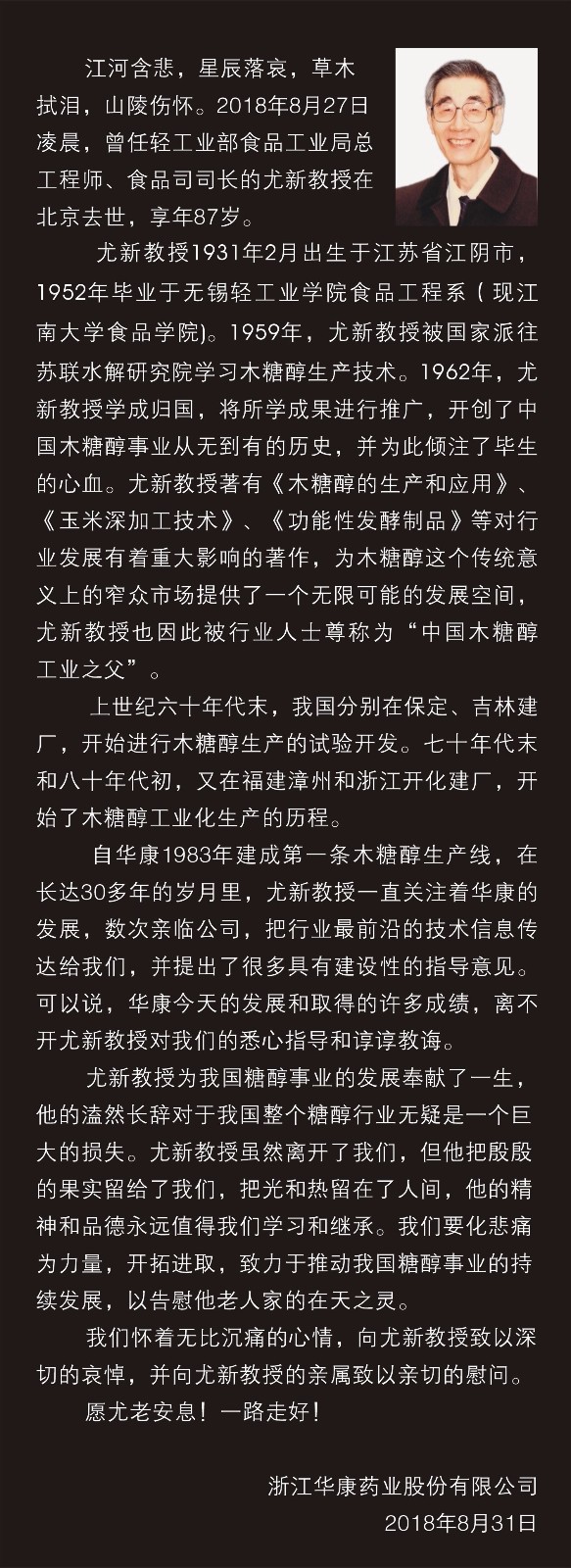 江河含悲，星辰落哀，草木拭泪，山陵伤怀。2018年8月27日凌晨，曾任轻工业部食品工业局总工程师、食品司司长的尤新教授在北京去世，享年87岁。

尤新教授1931年2月出生于江苏省江阴市，1952年毕业于无锡轻工业学院食品工程系（现江南大学食品学院)。1959年，尤新教授被国家派往苏联水解研究院学习木糖醇生产技术。1962年，尤新教授学成归国，将所学成果进行推广，开创了中国木糖醇事业从无到有的历史，并为此倾注了毕生的心血。尤新教授著有《木糖醇的生产和应用》、《玉米深加工技术》、《功能性发酵制品》等对行业发展有着重大影响的著作，为木糖醇这个传统意义上的窄众市场提供了一个无限可能的发展空间，尤新教授也因此被行业人士尊称为“中国木糖醇工业之父”。

上世纪六十年代末，我国分别在保定、吉林建厂，开始进行木糖醇生产的试验开发。七十年代末和八十年代初，又在福建漳州和浙江开化建厂，开始了木糖醇工业化生产的历程。

自华康1983年建成第一条木糖醇生产线，在长达30多年的岁月里，尤新教授一直关注着华康的发展，数次亲临公司，把行业最前沿的技术信息传达给我们，并提出了很多具有建设性的指导意见。可以说，华康今天的发展和取得的许多成绩，离不开尤新教授对我们的悉心指导和谆谆教诲。

尤新教授为我国糖醇事业的发展奉献了一生，他的溘然长辞对于我国整个糖醇行业无疑是一个巨大的损失。尤新教授虽然离开了我们，但他把殷殷的果实留给了我们，把光和热留在了人间，他的精神和品德永远值得我们学习和继承。我们要化悲痛为力量，开拓进取，致力于推动我国糖醇事业的持续发展，以告慰他老人家的在天之灵。

我们怀着无比沉痛的心情，向尤新教授致以深切的哀悼，并向尤新教授的亲属致以亲切的慰问。

愿尤老安息！一路走好！

浙江华康药业股份有限公司
2018年8月31日